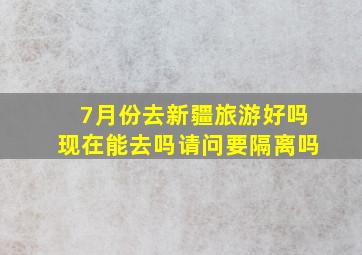 7月份去新疆旅游好吗
现在能去吗请问要隔离吗